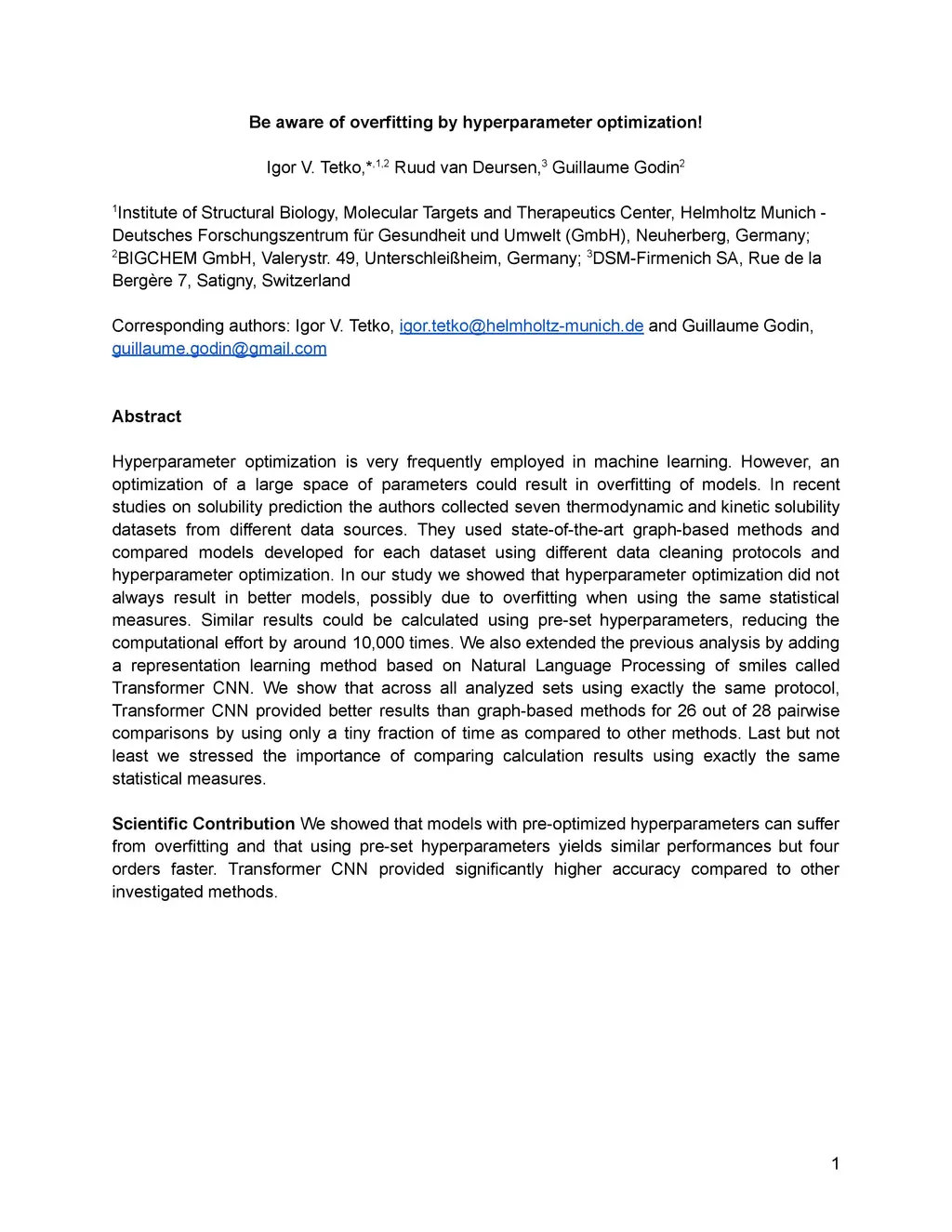 Be aware of overfitting by hyperparameter optimization!

Igor V. Tetko,$^{*,1,2}$ Ruud van Deursen,$^{3}$ Guillaume Godin$^{2}$

$^{1}$Institute of Structural Biology, Molecular Targets and Therapeutics Center, Helmholtz Munich - Deutsches Forschungszentrum für Gesundheit und Umwelt (GmbH), Neuherberg, Germany; $^{2}$BIGCHEM GmbH, Valerystr. 49, Unterschleißheim, Germany; $^{3}$DSM-Firmenich SA, Rue de la Bergère 7, Satigny, Switzerland

Corresponding authors: Igor V. Tetko, igor.tetko@helmholtz-munich.de and Guillaume Godin, guillaume.godin@gmail.com

Abstract

Hyperparameter optimization is very frequently employed in machine learning. However, an optimization of a large space of parameters could result in overfitting of models. In recent studies on solubility prediction the authors collected seven thermodynamic and kinetic solubility datasets from different data sources. They used state-of-the-art graph-based methods and compared models developed for each dataset using different data cleaning protocols and hyperparameter optimization. In our study we showed that hyperparameter optimization did not always result in better models, possibly due to overfitting when using the same statistical measures. Similar results could be calculated using pre-set hyperparameters, reducing the computational effort by around 10,000 times. We also extended the previous analysis by adding a representation learning method based on Natural Language Processing of smiles called Transformer CNN. We show that across all analyzed sets using exactly the same protocol, Transformer CNN provided better results than graph-based methods for 26 out of 28 pairwise comparisons by using only a tiny fraction of time as compared to other methods. Last but not least we stressed the importance of comparing calculation results using exactly the same statistical measures.

Scientific Contribution We showed that models with pre-optimized hyperparameters can suffer from overfitting and that using pre-set hyperparameters yields similar performances but four orders faster. Transformer CNN provided significantly higher accuracy compared to other investigated methods.

1